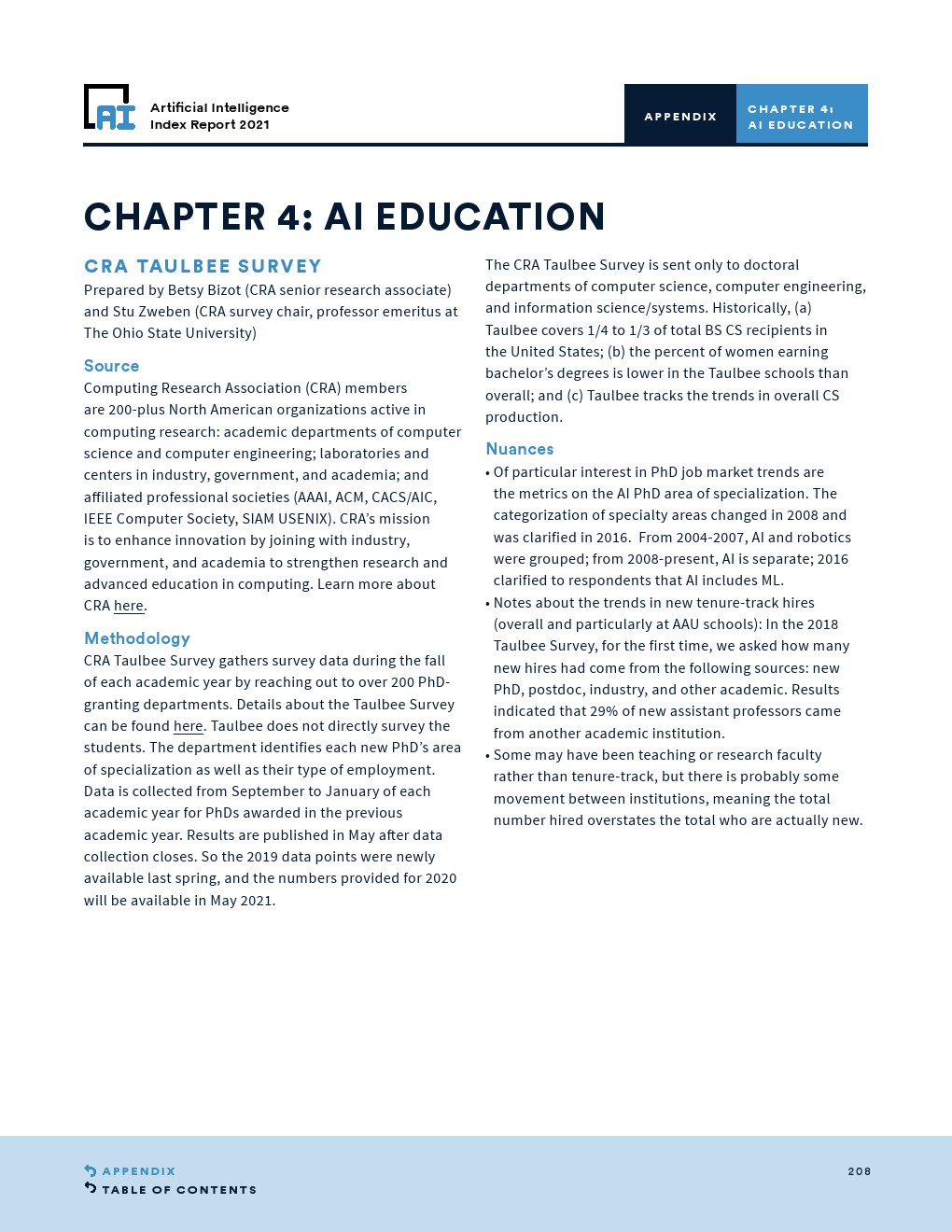 AI

Artificial Intelligence Index Report 2021

APPENDIX

CHAPTER 4: AI EDUCATION

CHAPTER 4: AI EDUCATION

CRA TAULBEE SURVEY

Prepared by Betsy Bizot (CRA senior research associate) and Stu Zweben (CRA survey chair, professor emeritus at The Ohio State University)

Source

Computing Research Association (CRA) members are 200-plus North American organizations active in computing research: academic departments of computer science and computer engineering; laboratories and centers in industry, government, and academia; and affiliated professional societies (AAAI, ACM, CACS/AIC, IEEE Computer Society, SIAM USENIX). CRA's mission is to enhance innovation by joining with industry, government, and academia to strengthen research and advanced education in computing. Learn more about CRA here.

Methodology

CRA Taulbee Survey gathers survey data during the fall of each academic year by reaching out to over 200 PhD-granting departments. Details about the Taulbee Survey can be found here. Taulbee does not directly survey the students. The department identifies each new PhD's area of specialization as well as their type of employment. Data is collected from September to January of each academic year for PhDs awarded in the previous academic year. Results are published in May after data collection closes. So the 2019 data points were newly available last spring, and the numbers provided for 2020 will be available in May 2021.

The CRA Taulbee Survey is sent only to doctoral departments of computer science, computer engineering, and information science/systems. Historically, (a) Taulbee covers 1/4 to 1/3 of total BS CS recipients in the United States; (b) the percent of women earning bachelor's degrees is lower in the Taulbee schools than overall; and (c) Taulbee tracks the trends in overall CS production.

Nuances

• Of particular interest in PhD job market trends are the metrics on the AI PhD area of specialization. The categorization of specialty areas changed in 2008 and was clarified in 2016. From 2004-2007, AI and robotics were grouped; from 2008-present, AI is separate; 2016 clarified to respondents that AI includes ML.
• Notes about the trends in new tenure-track hires (overall and particularly at AAU schools): In the 2018 Taulbee Survey, for the first time, we asked how many new hires had come from the following sources: new PhD, postdoc, industry, and other academic. Results indicated that 29% of new assistant professors came from another academic institution.
• Some may have been teaching or research faculty rather than tenure-track, but there is probably some movement between institutions, meaning the total number hired overstates the total who are actually new.

APPENDIX
TABLE OF CONTENTS

208